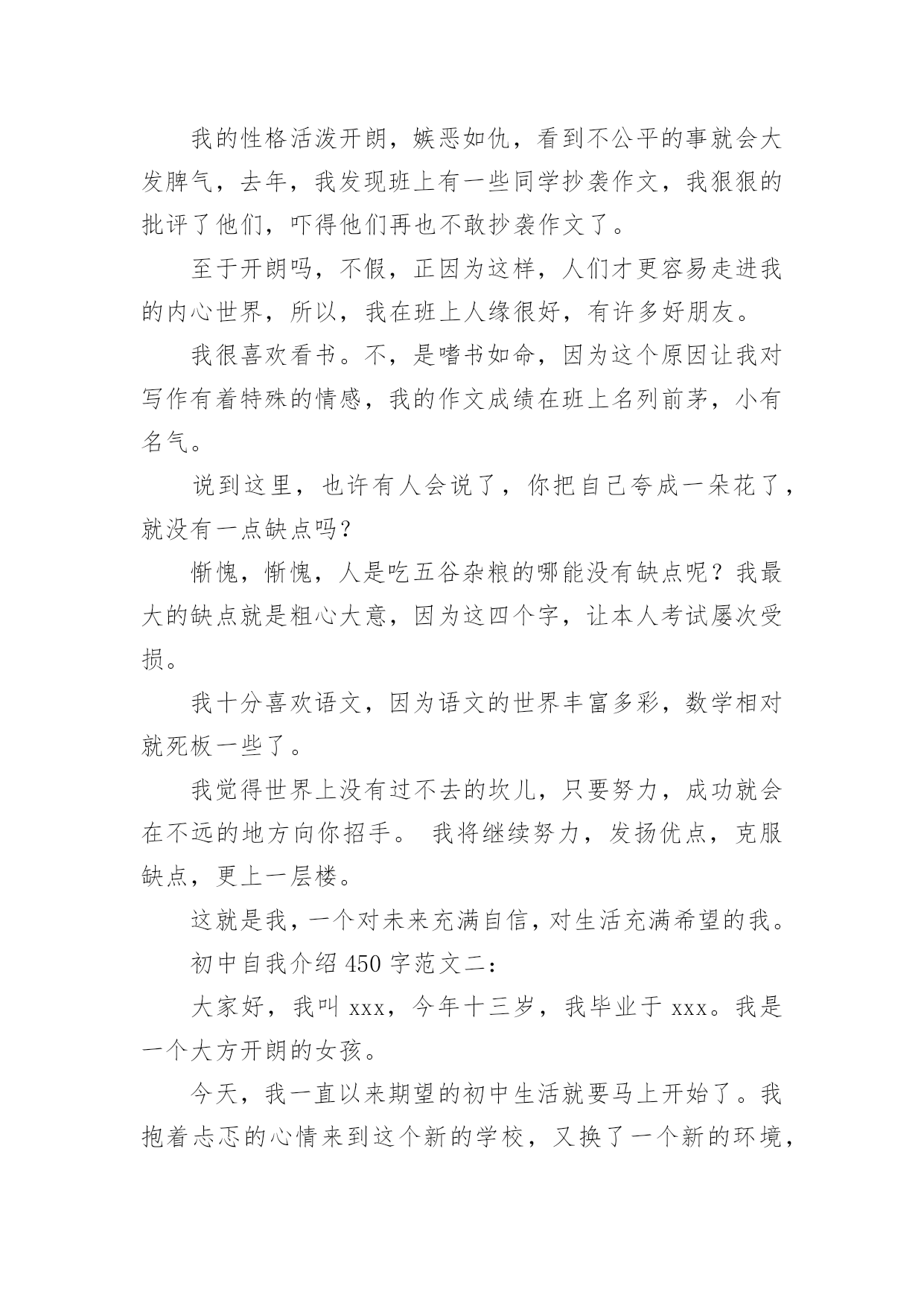 我的性格活泼开朗，嫉恶如仇，看到不公平的事就会大发脾气，去年，我发现班上有一些同学抄袭作文，我狠狠的批评了他们，吓得他们再也不敢抄袭作文了。

至于开朗吗，不假，正因为这样，人们才更容易走进我的内心世界，所以，我在班上人缘很好，有许多好朋友。

我很喜欢看书。不，是嗜书如命，因为这个原因让我对写作有着特殊的情感，我的作文成绩在班上名列前茅，小有名气。

说到这里，也许有人会说了，你把自己夸成一朵花了，就没有一点缺点吗？

惭愧，惭愧，人是吃五谷杂粮的哪能没有缺点呢？我最大的缺点就是粗心大意，因为这四个字，让本人考试屡次受损。

我十分喜欢语文，因为语文的世界丰富多彩，数学相对就死板一些了。

我觉得世界上没有过不去的坎儿，只要努力，成功就会在不远的地方向你招手。 我将继续努力，发扬优点，克服缺点，更上一层楼。

这就是我，一个对未来充满自信，对生活充满希望的我。

初中自我介绍 450 字范文二：

大家好，我叫 xxx，今年十三岁，我毕业于 xxx。我是一个大方开朗的女孩。

今天，我一直以来期望的初中生活就要马上开始了。我抱着忐忑的心情来到这个新的学校，又换了一个新的环境，